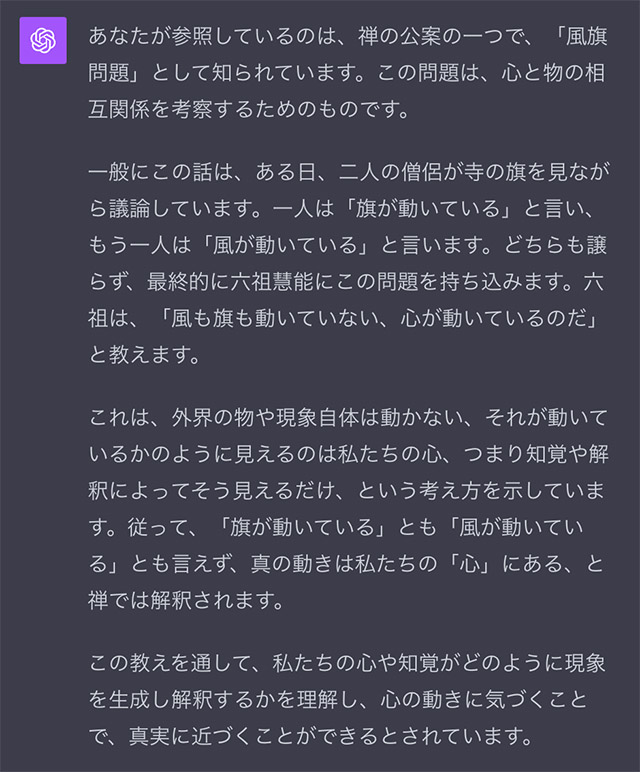 あなたが参照しているのは、禅の公案の一つで、「風旗問題」として知られています。この問題は、心と物の相互関係を考察するためのものです。

一般にこの話は、ある日、二人の僧侶が寺の旗を見ながら議論しています。一人は「旗が動いている」と言い、もう一人は「風が動いている」と言います。どちらも譲らず、最終的に六祖慧能にこの問題を持ち込みます。六祖は、「風も旗も動いていない、心が動いているのだ」と教えます。

これは、外界の物や現象自体は動かない、それが動いているかのように見えるのは私たちの心、つまり知覚や解釈によってそう見えるだけ、という考え方を示しています。従って、「旗が動いている」とも「風が動いている」とも言えず、真の動きは私たちの「心」にある、と禅では解釈されます。

この教えを通して、私たちの心や知覚がどのように現象を生成し解釈するかを理解し、心の動きに気づくことで、真実に近づくことができるとされています。